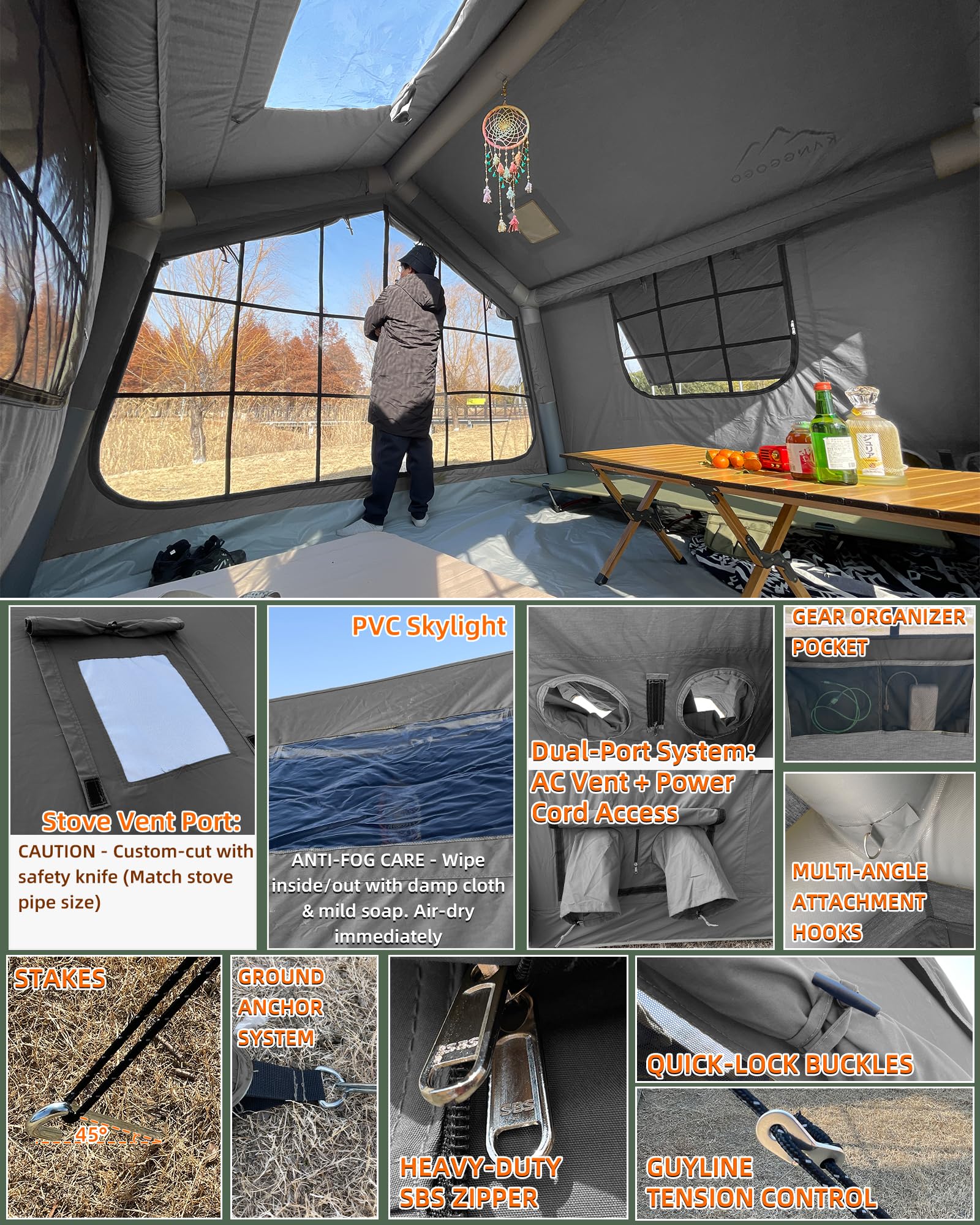 Stove Vent Port:

CAUTION - Custom-cut with safety knife (Match stove pipe size)

PVC Skylight

ANTI-FOG CARE - Wipe inside/out with damp cloth & mild soap. Air-dry immediately

Dual-Port System: AC Vent + Power Cord Access

GEAR ORGANIZER POCKET

MULTI-ANGLE ATTACHMENT HOOKS

STAKES

45°

GROUND ANCHOR SYSTEM

HEAVY-DUTY SBS ZIPPER

QUICK-LOCK BUCKLES

GUYLINE TENSION CONTROL